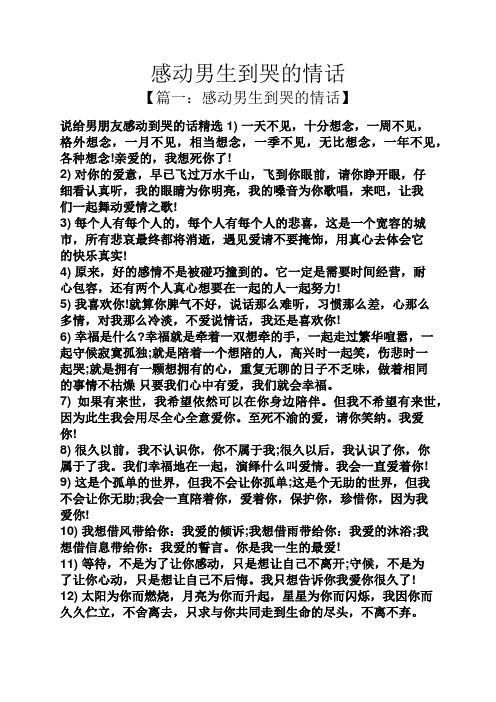 感动男生到哭的情话

【篇一：感动男生到哭的情话】

说给男朋友感动到哭的话精选 1) 一天不见，十分想念，一周不见，格外想念，一月不见，相当想念，一季不见，无比想念，一年不见，各种想念!亲爱的，我想死你了!

2) 对你的爱意，早已飞过万水千山，飞到你眼前，请你睁开眼，仔细看认真听，我的眼睛为你明亮，我的嗓音为你歌唱，来吧，让我们一起舞动爱情之歌!

3) 每个人有每个人的，每个人有每个人的悲喜，这是一个宽容的城市，所有悲哀最终都将消逝，遇见爱请不要掩饰，用真心去体会它的快乐真实!

4) 原来，好的感情不是被碰巧撞到的。它一定是需要时间经营，耐心包容，还有两个人真心想要在一起的人一起努力!

5) 我喜欢你!就算你脾气不好，说话那么难听，习惯那么差，心那么多情，对我那么冷淡，不爱说情话，我还是喜欢你!

6) 幸福是什么?幸福就是牵着一双想牵的手，一起走过繁华喧嚣，一起守候寂寞孤独;就是陪着一个想陪的人，高兴时一起笑，伤悲时一起哭;就是拥有一颗想拥有的心，重复无聊的日子不乏味，做着相同的事情不枯燥 只要我们心中有爱，我们就会幸福。

7) 如果有来世，我希望依然可以在你身边陪伴。但我不希望有来世，因为此生我会用尽全心全意爱你。至死不渝的爱，请你笑纳。我爱你!

8) 很久以前，我不认识你，你不属于我;很久以后，我认识了你，你属于了我。我们幸福地在一起，演绎什么叫爱情。我会一直爱着你!

9) 这是个孤单的世界，但我不会让你孤单;这是个无助的世界，但我不会让你无助;我会一直陪着你，爱着你，保护你，珍惜你，因为我爱你!

10) 我想借风带给你：我爱的倾诉;我想借雨带给你：我爱的沐浴;我想借信息带给你：我爱的誓言。你是我一生的最爱!

11) 等待，不是为了让你感动，只是想让自己不离开;守候，不是为了让你心动，只是想让自己不后悔。我只想告诉你我爱你很久了!

12) 太阳为你而燃烧，月亮为你而升起，星星为你而闪烁，我因你而久久伫立，不舍离去，只求与你共同走到生命的尽头，不离不弃。